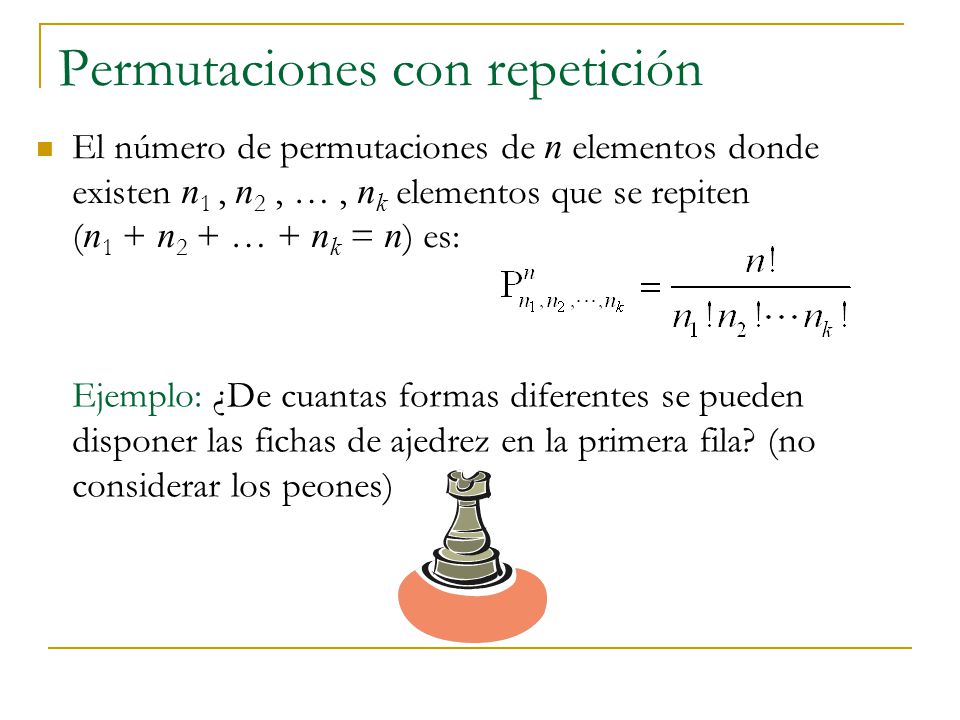 Permutaciones con repetición

El número de permutaciones de $n$ elementos donde existen $n_1$ , $n_2$ , … , $n_k$ elementos que se repiten ($n_1 + n_2 + … + n_k = n$) es:

$P^{n}_{n_1, n_2, \cdots, n_k} = \frac{n!}{n_1! n_2! \cdots n_k!}$

Ejemplo: ¿De cuantas formas diferentes se pueden disponer las fichas de ajedrez en la primera fila? (no considerar los peones)